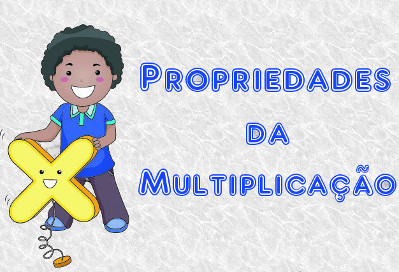 PROPRIEDADES
DA
MULTIPLICAÇÃO